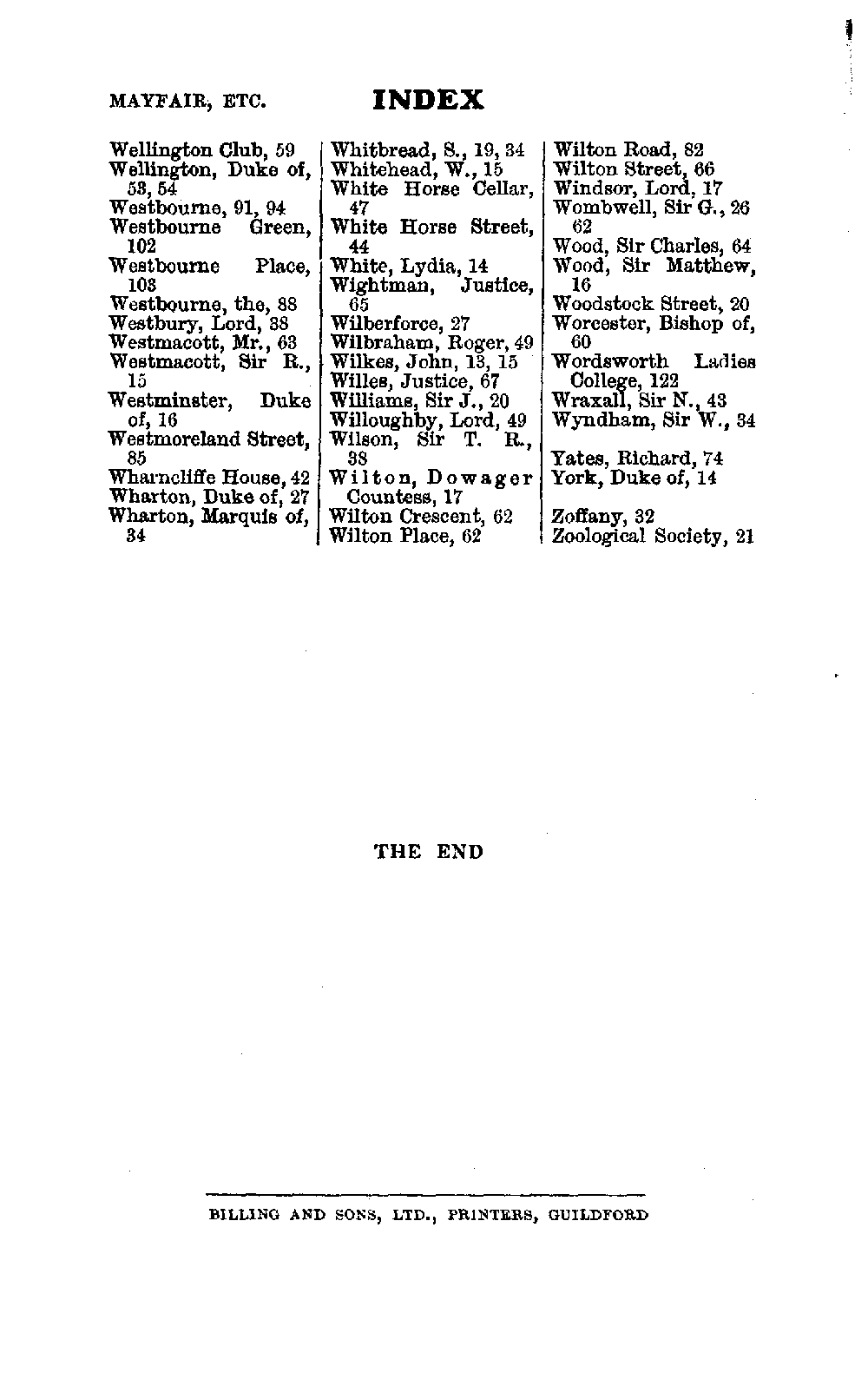 MAYFAIR, ETC.

INDEX

Wellington Club, 59
Wellington, Duke of, 53, 54
Westbourne, 91, 94
Westbourne Green, 102
Westbourne Place, 103
Westbourne, the, 88
Westbury, Lord, 38
Westmacott, Mr., 63
Westmacott, Sir R., 15
Westminster, Duke of, 16
Westmoreland Street, 85
Wharncliffe House, 42
Wharton, Duke of, 27
Wharton, Marquis of, 34

Whitbread, S., 19, 34
Whitehead, W., 15
White Horse Cellar, 47
White Horse Street, 44
White, Lydia, 14
Wightman, Justice, 65
Wilberforce, 27
Wilbraham, Roger, 49
Wilkes, John, 13, 15
Willes, Justice, 67
Williams, Sir J., 20
Willoughby, Lord, 49
Wilson, Sir T. R., 38
Wilton, Dowager Countess, 17
Wilton Crescent, 62
Wilton Place, 62

Wilton Road, 82
Wilton Street, 66
Windsor, Lord, 17
Wombwell, Sir G., 26 62
Wood, Sir Charles, 64
Wood, Sir Matthew, 16
Woodstock Street, 20
Worcester, Bishop of, 60
Wordsworth Ladies College, 122
Wraxall, Sir N., 43
Wyndham, Sir W., 34

Yates, Richard, 74
York, Duke of, 14

Zoffany, 32
Zoological Society, 21

THE END

BILLING AND SONS, LTD., PRINTERS, GUILDFORD